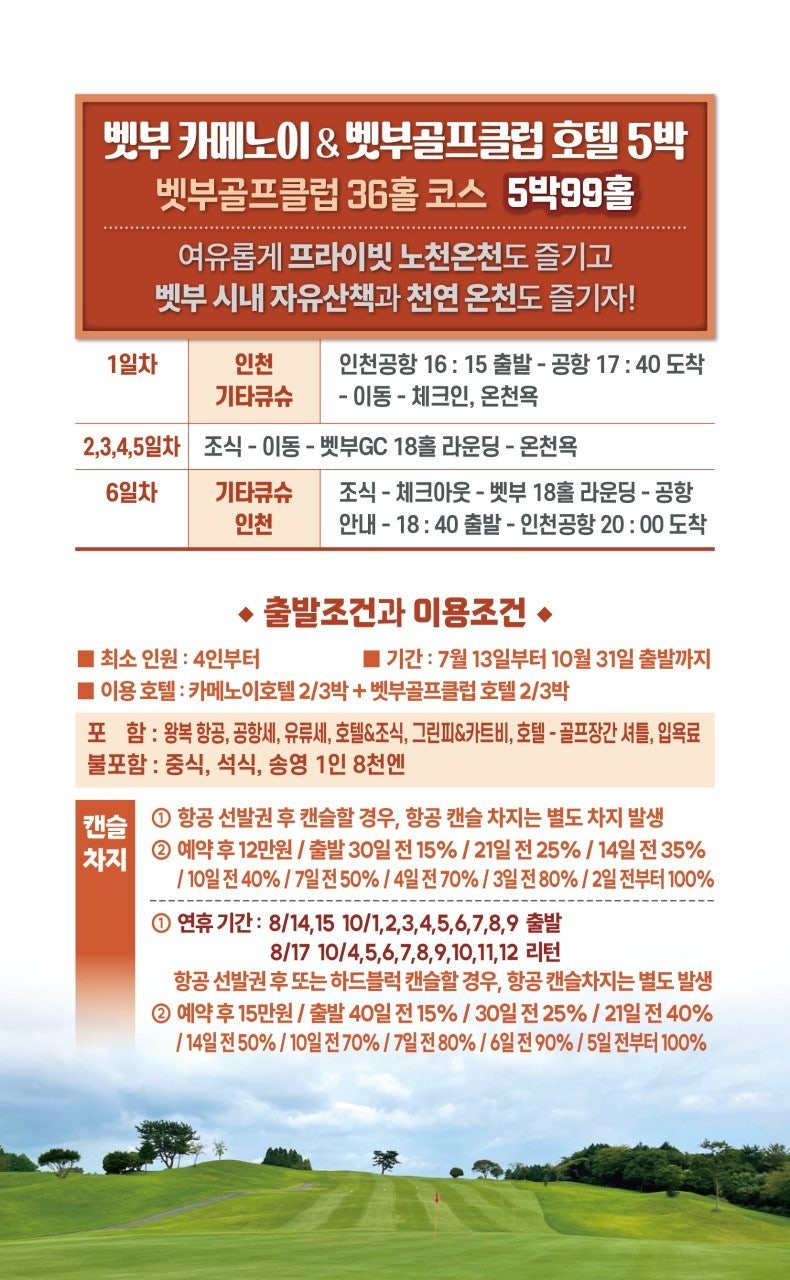 벳부 카메노이 & 벳부골프클럽 호텔 5박
벳부골프클럽 36홀 코스 5박99홀

여유롭게 프라이빗 노천온천도 즐기고
벳부 시내 자유산책과 천연 온천도 즐기자!

| 1일차 | 인천 기타큐슈 | 인천공항 16 : 15 출발 - 공항 17 : 40 도착 - 이동 - 체크인, 온천욕 |
|---|---|---|
| 2,3,4,5일차 | 조식 - 이동 - 벳부GC 18홀 라운딩 - 온천욕 | |
| 6일차 | 기타큐슈 인천 | 조식 - 체크아웃 - 벳부 18홀 라운딩 - 공항 안내 - 18 : 40 출발 - 인천공항 20 : 00 도착 |

◆ 출발조건과 이용조건 ◆

■ 최소 인원 : 4인부터
■ 기간 : 7월 13일부터 10월 31일 출발까지
■ 이용 호텔 : 카메노이호텔 2/3박 + 벳부골프클럽 호텔 2/3박

포 함 : 왕복 항공, 공항세, 유류세, 호텔&조식, 그린피&카트비, 호텔 - 골프장간 셔틀, 입욕료
불포함 : 중식, 석식, 송영 1인 8천엔

캔슬 차지
① 항공 선발권 후 캔슬할 경우, 항공 캔슬 차지는 별도 차지 발생
② 예약 후 12만원 / 출발 30일 전 15% / 21일 전 25% / 14일 전 35% / 10일 전 40% / 7일 전 50% / 4일 전 70% / 3일 전 80% / 2일 전부터 100%

① 연휴 기간 : 8/14,15 10/1,2,3,4,5,6,7,8,9 출발
8/17 10/4,5,6,7,8,9,10,11,12 리턴
항공 선발권 후 또는 하드블럭 캔슬할 경우, 항공 캔슬차지는 별도 발생
② 예약 후 15만원 / 출발 40일 전 15% / 30일 전 25% / 21일 전 40% / 14일 전 50% / 10일 전 70% / 7일 전 80% / 6일 전 90% / 5일 전부터 100%